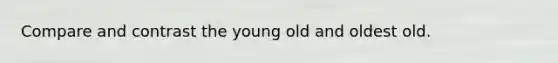 Compare and contrast the young old and oldest old.